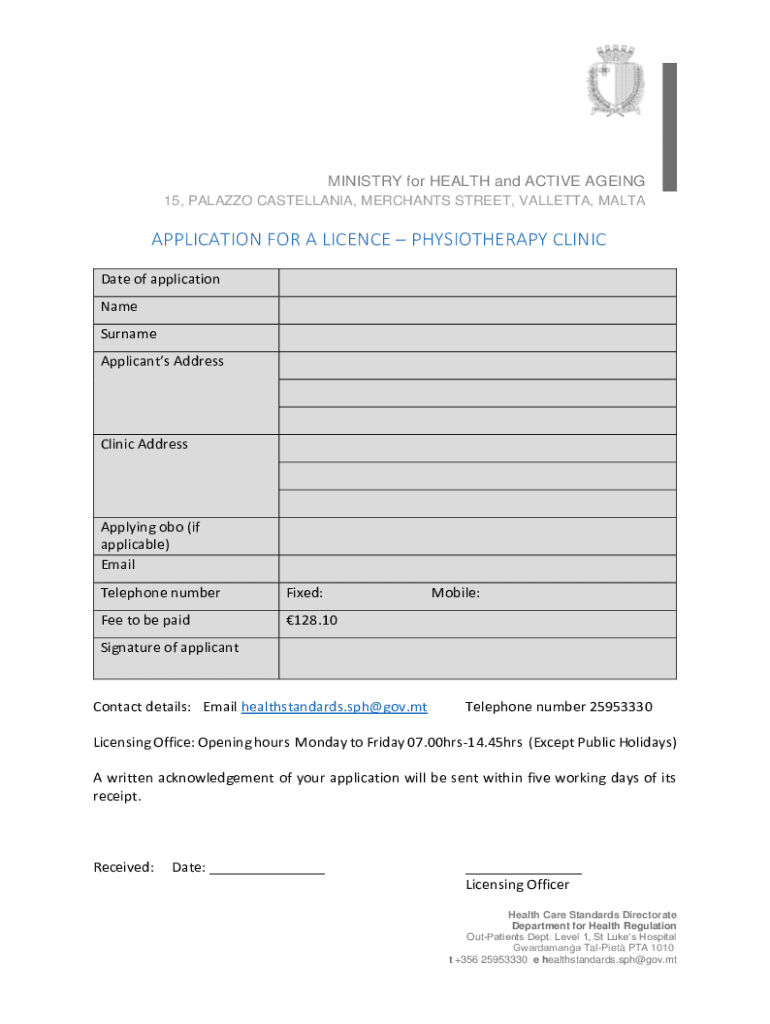 MINISTRY for HEALTH and ACTIVE AGEING
15, PALAZZO CASTELLANIA, MERCHANTS STREET, VALLETTA, MALTA

APPLICATION FOR A LICENCE – PHYSIOTHERAPY CLINIC

| Date of application | |
|---|---|
| Name | |
| Surname | |
| Applicant's Address | |
| | |
| | |
| Clinic Address | |
| | |
| | |
| Applying obo (if applicable) | |
| Email | |
| Telephone number | Fixed: Mobile: |
| Fee to be paid | €128.10 |
| Signature of applicant | |

Contact details: Email healthstandards.sph@gov.mt Telephone number 25953330

Licensing Office: Opening hours Monday to Friday 07.00hrs-14.45hrs (Except Public Holidays)

A written acknowledgement of your application will be sent within five working days of its receipt.

Received: Date: _______________ _______________
Licensing Officer

Health Care Standards Directorate
Department for Health Regulation
Out-Patients Dept. Level 1, St Luke's Hospital
Gwardamanġa Tal-Pietà PTA 1010
t +356 25953330 e healthstandards.sph@gov.mt